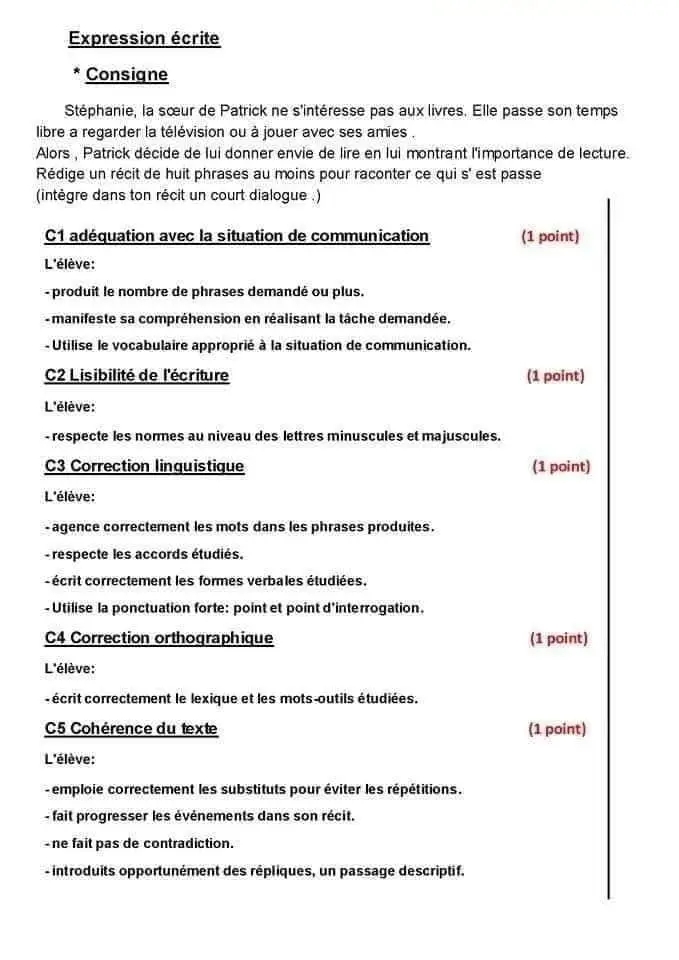 Expression écrite

* Consigne

Stéphanie, la sœur de Patrick ne s'intéresse pas aux livres. Elle passe son temps libre a regarder la télévision ou à jouer avec ses amies .
Alors , Patrick décide de lui donner envie de lire en lui montrant l'importance de lecture. Rédige un récit de huit phrases au moins pour raconter ce qui s' est passe (intègre dans ton récit un court dialogue .)

C1 adéquation avec la situation de communication (1 point)

L'élève:

- produit le nombre de phrases demandé ou plus.

- manifeste sa compréhension en réalisant la tâche demandée.

- Utilise le vocabulaire approprié à la situation de communication.

C2 Lisibilité de l'écriture (1 point)

L'élève:

- respecte les normes au niveau des lettres minuscules et majuscules.

C3 Correction linguistique (1 point)

L'élève:

- agence correctement les mots dans les phrases produites.

- respecte les accords étudiés.

- écrit correctement les formes verbales étudiées.

- Utilise la ponctuation forte: point et point d'interrogation.

C4 Correction orthographique (1 point)

L'élève:

- écrit correctement le lexique et les mots-outils étudiées.

C5 Cohérence du texte (1 point)

L'élève:

- emploie correctement les substituts pour éviter les répétitions.

- fait progresser les événements dans son récit.

- ne fait pas de contradiction.

- introduits opportunément des répliques, un passage descriptif.